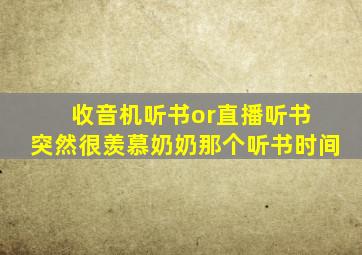 收音机听书or直播听书
突然很羡慕奶奶那个听书时间